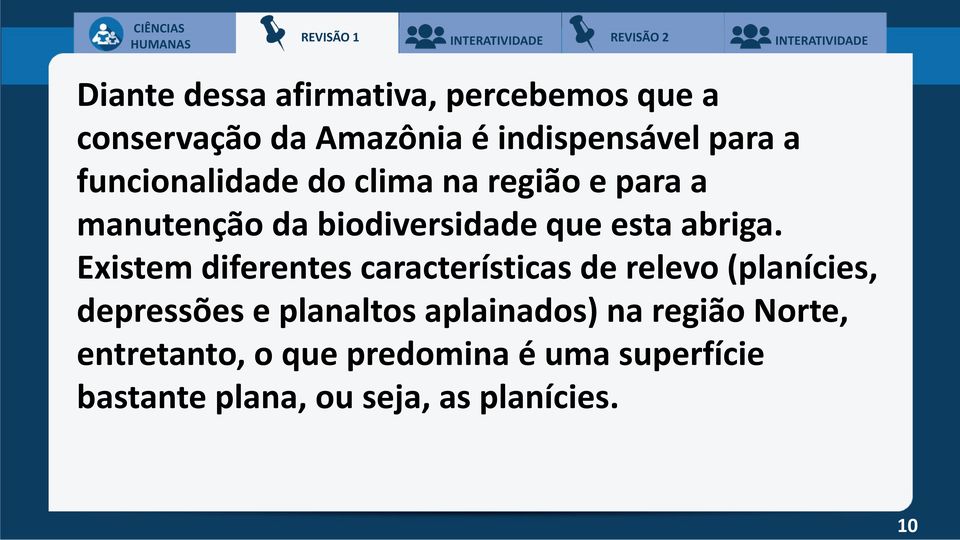 CIÊNCIAS HUMANAS

REVISÃO 1

INTERATIVIDADE

REVISÃO 2

INTERATIVIDADE

Diante dessa afirmativa, percebemos que a conservação da Amazônia é indispensável para a funcionalidade do clima na região e para a manutenção da biodiversidade que esta abriga. Existem diferentes características de relevo (planícies, depressões e planaltos aplainados) na região Norte, entretanto, o que predomina é uma superfície bastante plana, ou seja, as planícies.

10